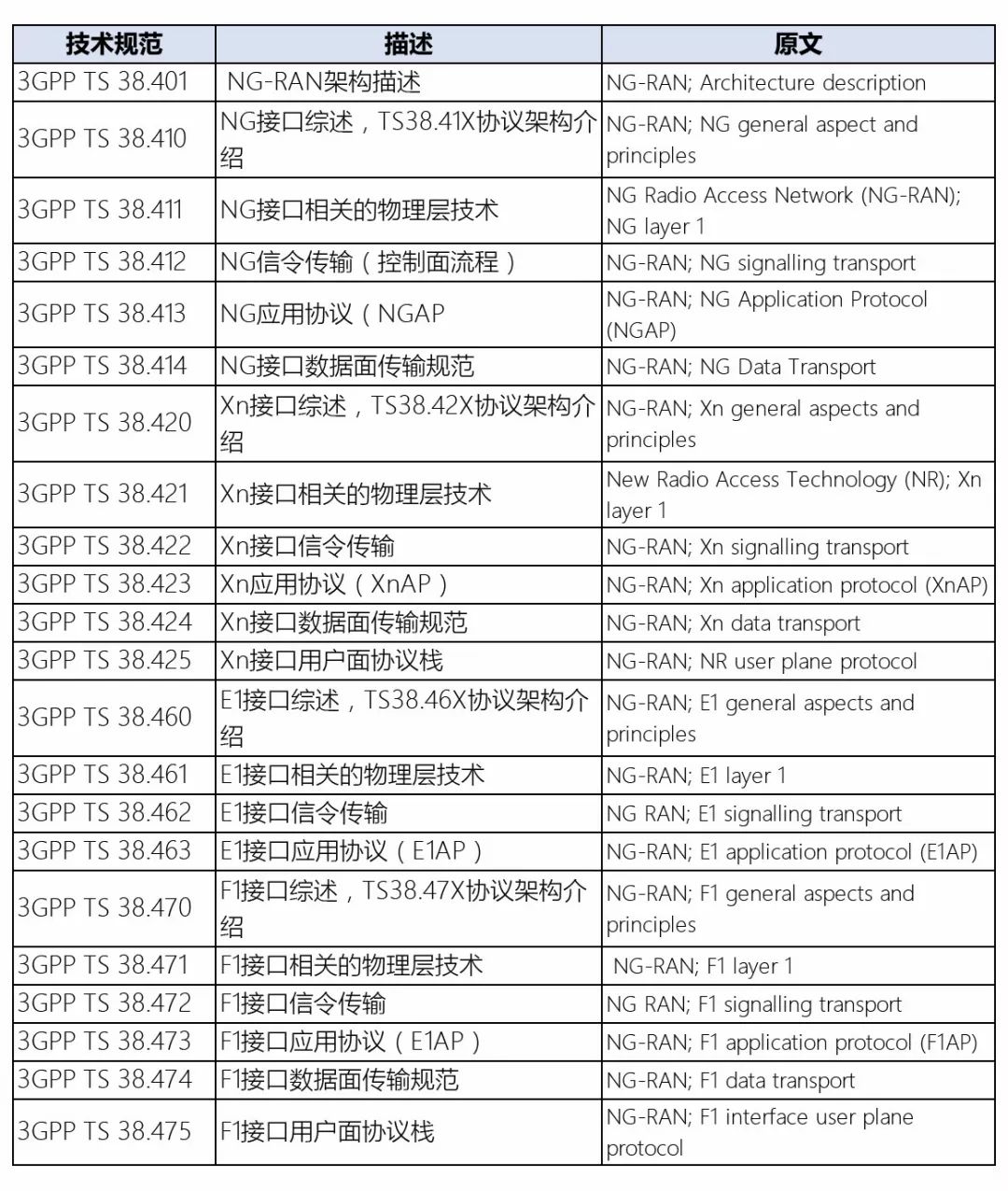 | 技术规范 | 描述 | 原文 |
|---|---|---|
| 3GPP TS 38.401 | NG-RAN架构描述 | NG-RAN; Architecture description |
| 3GPP TS 38.410 | NG接口综述，TS38.41X协议架构介绍 | NG-RAN; NG general aspect and principles |
| 3GPP TS 38.411 | NG接口相关的物理层技术 | NG Radio Access Network (NG-RAN); NG layer 1 |
| 3GPP TS 38.412 | NG信令传输（控制面流程） | NG-RAN; NG signalling transport |
| 3GPP TS 38.413 | NG应用协议（NGAP | NG-RAN; NG Application Protocol (NGAP) |
| 3GPP TS 38.414 | NG接口数据面传输规范 | NG-RAN; NG Data Transport |
| 3GPP TS 38.420 | Xn接口综述，TS38.42X协议架构介绍 | NG-RAN; Xn general aspects and principles |
| 3GPP TS 38.421 | Xn接口相关的物理层技术 | New Radio Access Technology (NR); Xn layer 1 |
| 3GPP TS 38.422 | Xn接口信令传输 | NG-RAN; Xn signalling transport |
| 3GPP TS 38.423 | Xn应用协议（XnAP） | NG-RAN; Xn application protocol (XnAP) |
| 3GPP TS 38.424 | Xn接口数据面传输规范 | NG-RAN; Xn data transport |
| 3GPP TS 38.425 | Xn接口用户面协议栈 | NG-RAN; NR user plane protocol |
| 3GPP TS 38.460 | E1接口综述，TS38.46X协议架构介绍 | NG-RAN; E1 general aspects and principles |
| 3GPP TS 38.461 | E1接口相关的物理层技术 | NG-RAN; E1 layer 1 |
| 3GPP TS 38.462 | E1接口信令传输 | NG RAN; E1 signalling transport |
| 3GPP TS 38.463 | E1接口应用协议（E1AP） | NG-RAN; E1 application protocol (E1AP) |
| 3GPP TS 38.470 | F1接口综述，TS38.47X协议架构介绍 | NG-RAN; F1 general aspects and principles |
| 3GPP TS 38.471 | F1接口相关的物理层技术 | NG-RAN; F1 layer 1 |
| 3GPP TS 38.472 | F1接口信令传输 | NG RAN; F1 signalling transport |
| 3GPP TS 38.473 | F1接口应用协议（E1AP） | NG-RAN; F1 application protocol (F1AP) |
| 3GPP TS 38.474 | F1接口数据面传输规范 | NG-RAN; F1 data transport |
| 3GPP TS 38.475 | F1接口用户面协议栈 | NG-RAN; F1 interface user plane protocol |